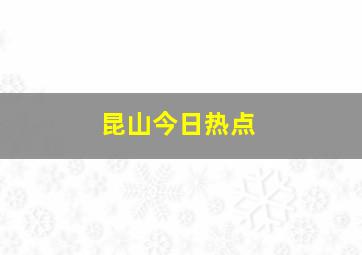 昆山今日热点